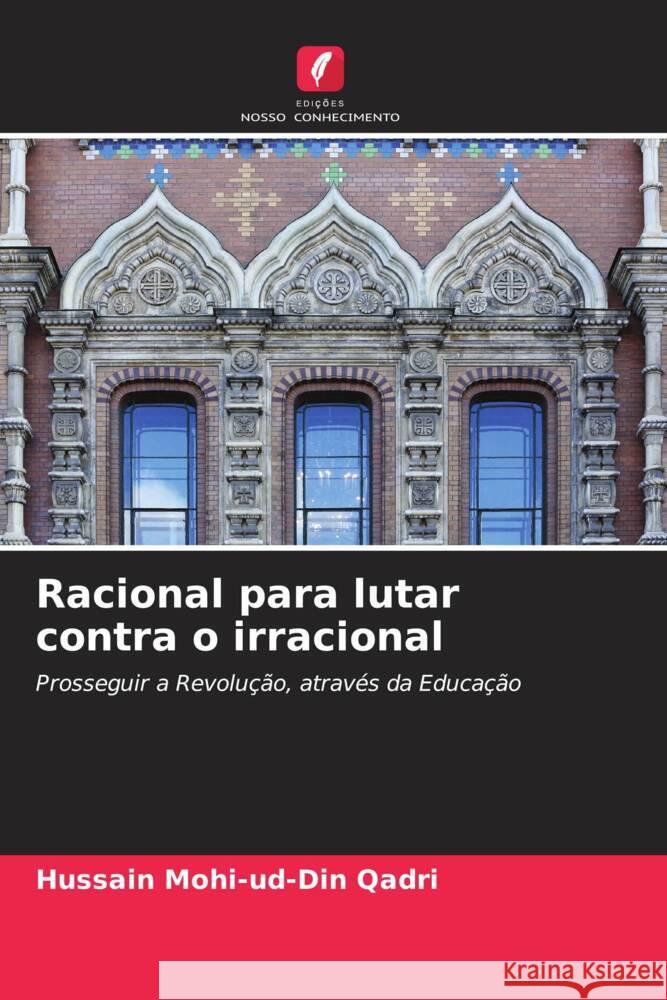 EDIÇÕES
NOSSO CONHECIMENTO

Racional para lutar contra o irracional

Prosseguir a Revolução, através da Educação

Hussain Mohi-ud-Din Qadri